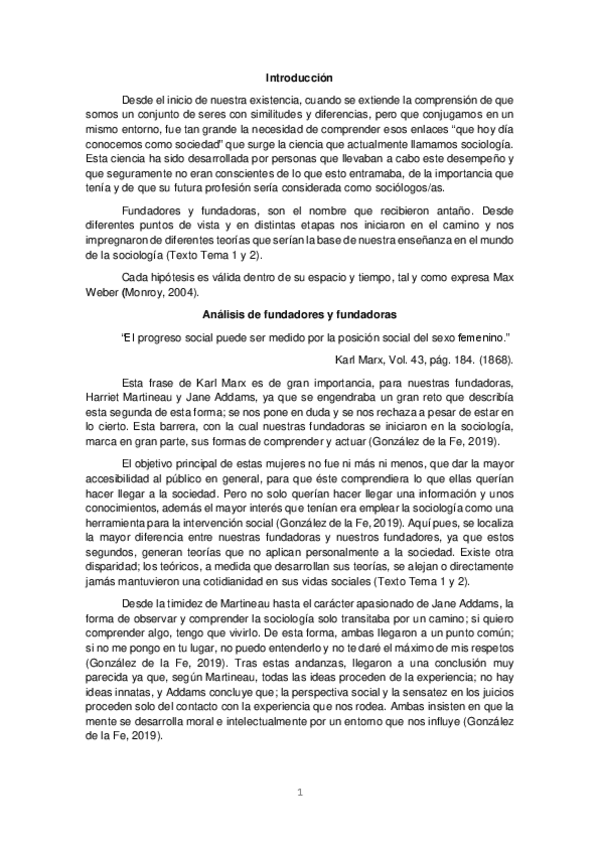 Introducción

Desde el inicio de nuestra existencia, cuando se extiende la comprensión de que somos un conjunto de seres con similitudes y diferencias, pero que conjugamos en un mismo entorno, fue tan grande la necesidad de comprender esos enlaces "que hoy día conocemos como sociedad" que surge la ciencia que actualmente llamamos sociología. Esta ciencia ha sido desarrollada por personas que llevaban a cabo este desempeño y que seguramente no eran conscientes de lo que esto entramaba, de la importancia que tenía y de que su futura profesión sería considerada como sociólogos/as.

Fundadores y fundadoras, son el nombre que recibieron antaño. Desde diferentes puntos de vista y en distintas etapas nos iniciaron en el camino y nos impregnaron de diferentes teorías que serían la base de nuestra enseñanza en el mundo de la sociología (Texto Tema 1 y 2).

Cada hipótesis es válida dentro de su espacio y tiempo, tal y como expresa Max Weber (Monroy, 2004).

Análisis de fundadores y fundadoras

"El progreso social puede ser medido por la posición social del sexo femenino."

Karl Marx, Vol. 43, pág. 184. (1868).

Esta frase de Karl Marx es de gran importancia, para nuestras fundadoras, Harriet Martineau y Jane Addams, ya que se engendraba un gran reto que describía esta segunda de esta forma; se nos pone en duda y se nos rechaza a pesar de estar en lo cierto. Esta barrera, con la cual nuestras fundadoras se iniciaron en la sociología, marca en gran parte, sus formas de comprender y actuar (González de la Fe, 2019).

El objetivo principal de estas mujeres no fue ni más ni menos, que dar la mayor accesibilidad al público en general, para que éste comprendiera lo que ellas querían hacer llegar a la sociedad. Pero no solo querían hacer llegar una información y unos conocimientos, además el mayor interés que tenían era emplear la sociología como una herramienta para la intervención social (González de la Fe, 2019). Aquí pues, se localiza la mayor diferencia entre nuestras fundadoras y nuestros fundadores, ya que estos segundos, generan teorías que no aplican personalmente a la sociedad. Existe otra disparidad; los teóricos, a medida que desarrollan sus teorías, se alejan o directamente jamás mantuvieron una cotidianidad en sus vidas sociales (Texto Tema 1 y 2).

Desde la timidez de Martineau hasta el carácter apasionado de Jane Addams, la forma de observar y comprender la sociología solo transitaba por un camino; si quiero comprender algo, tengo que vivirlo. De esta forma, ambas llegaron a un punto común; si no me pongo en tu lugar, no puedo entenderlo y no te daré el máximo de mis respetos (González de la Fe, 2019). Tras estas andanzas, llegaron a una conclusión muy parecida ya que, según Martineau, todas las ideas proceden de la experiencia; no hay ideas innatas, y Addams concluye que; la perspectiva social y la sensatez en los juicios proceden solo del contacto con la experiencia que nos rodea. Ambas insisten en que la mente se desarrolla moral e intelectualmente por un entorno que nos influye (González de la Fe, 2019).

1